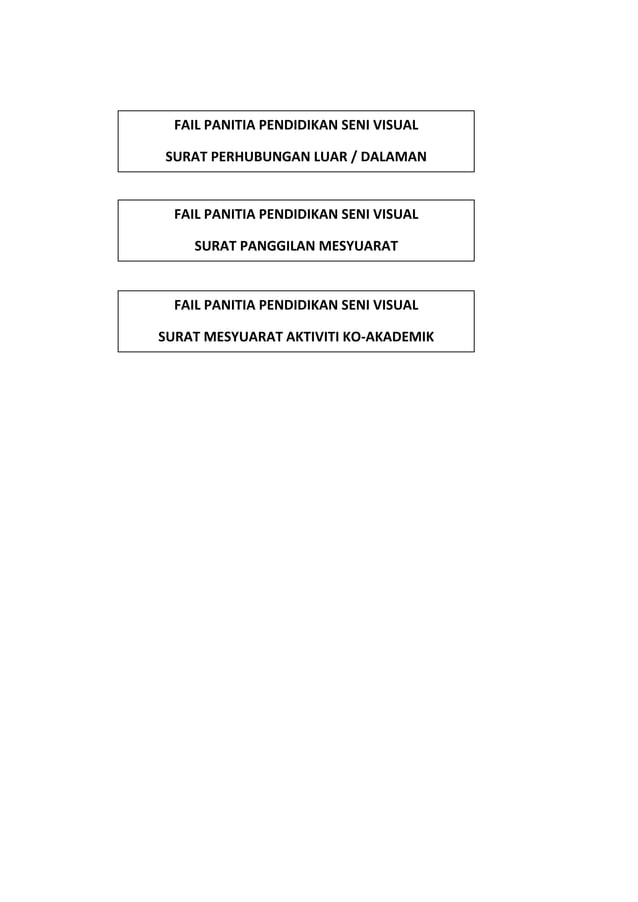 FAIL PANITIA PENDIDIKAN SENI VISUAL

SURAT PERHUBUNGAN LUAR / DALAMAN

FAIL PANITIA PENDIDIKAN SENI VISUAL

SURAT PANGGILAN MESYUARAT

FAIL PANITIA PENDIDIKAN SENI VISUAL

SURAT MESYUARAT AKTIVITI KO-AKADEMIK